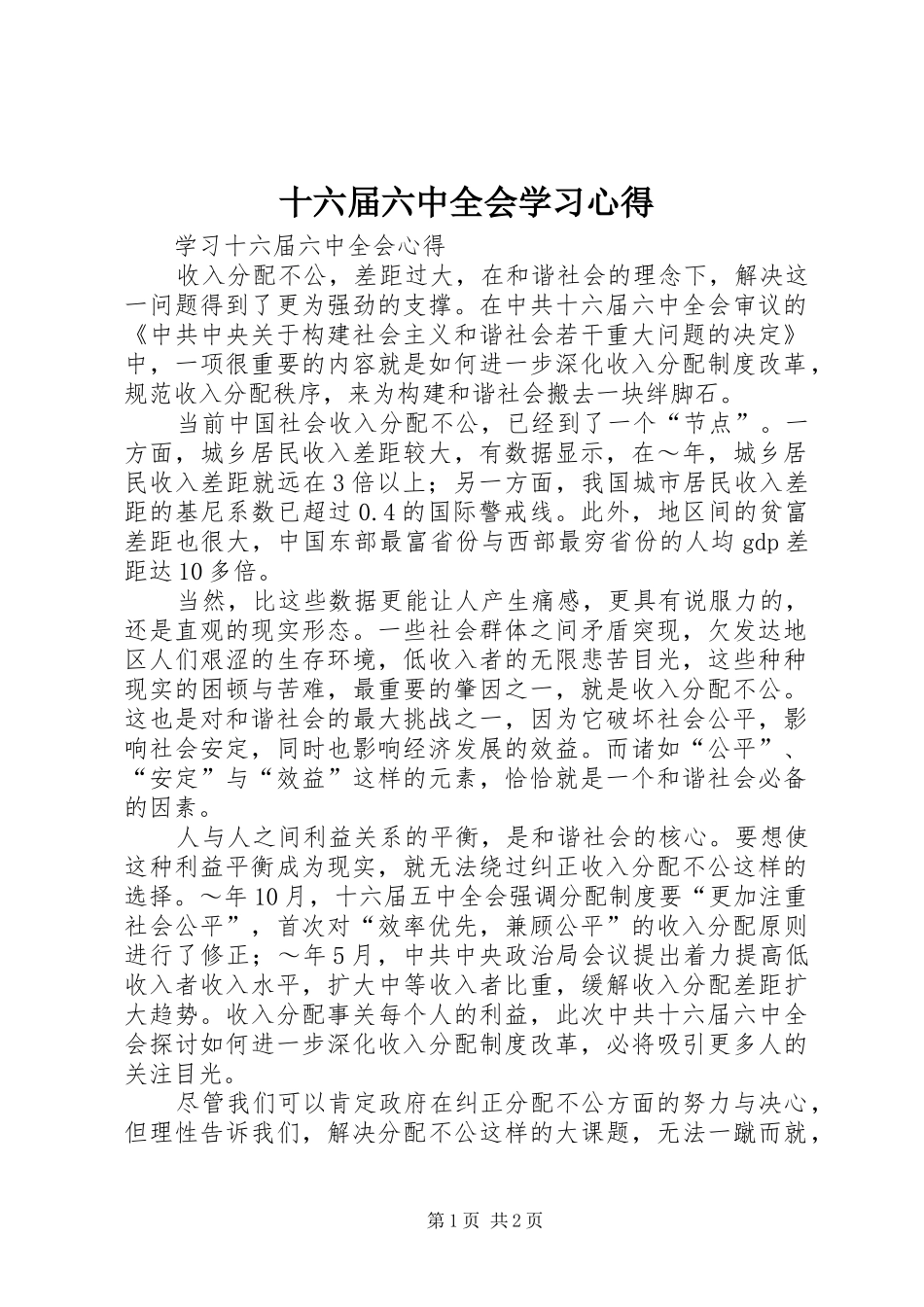 十六届六中全会学习心得

学习十六届六中全会心得

收入分配不公，差距过大，在和谐社会的理念下，解决这一问题得到了更为强劲的支撑。在中共十六届六中全会审议的《中共中央关于构建社会主义和谐社会若干重大问题的决定》中，一项很重要的内容就是如何进一步深化收入分配制度改革，规范收入分配秩序，来为构建和谐社会搬去一块绊脚石。

当前中国社会收入分配不公，已经到了一个“节点”。一方面，城乡居民收入差距较大，有数据显示，在～年，城乡居民收入差距就远在3倍以上；另一方面，我国城市居民收入差距的基尼系数已超过0.4的国际警戒线。此外，地区间的贫富差距也很大，中国东部最富省份与西部最穷省份的人均gdp差距达10多倍。

当然，比这些数据更能让人产生痛感，更具有说服力的，还是直观的现实形态。一些社会群体之间矛盾突现，欠发达地区人们艰涩的生存环境，低收入者的无限悲苦目光，这些种种现实的困顿与苦难，最重要的肇因之一，就是收入分配不公。这也是对和谐社会的最大挑战之一，因为它破坏社会公平，影响社会安定，同时也影响经济发展的效益。而诸如“公平”、“安定”与“效益”这样的元素，恰恰就是一个和谐社会必备的因素。

人与人之间利益关系的平衡，是和谐社会的核心。要想使这种利益平衡成为现实，就无法绕过纠正收入分配不公这样的选择。～年10月，十六届五中全会强调分配制度要“更加注重社会公平”，首次对“效率优先，兼顾公平”的收入分配原则进行了修正；～年5月，中共中央政治局会议提出着力提高低收入者收入水平，扩大中等收入者比重，缓解收入分配差距扩大趋势。收入分配事关每个人的利益，此次中共十六届六中全会探讨如何进一步深化收入分配制度改革，必将吸引更多人的关注目光。

尽管我们可以肯定政府在纠正分配不公方面的努力与决心，但理性告诉我们，解决分配不公这样的大课题，无法一蹴而就，

第1页 共2页